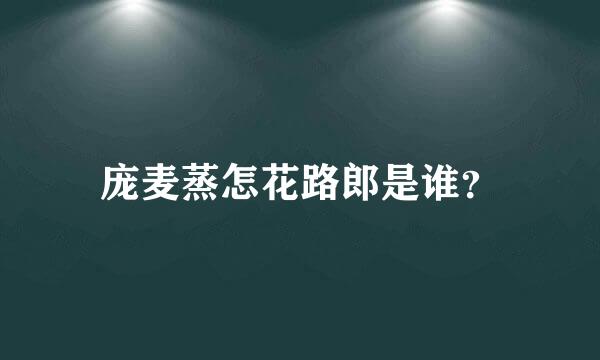 庞麦蒸怎花路郎是谁?